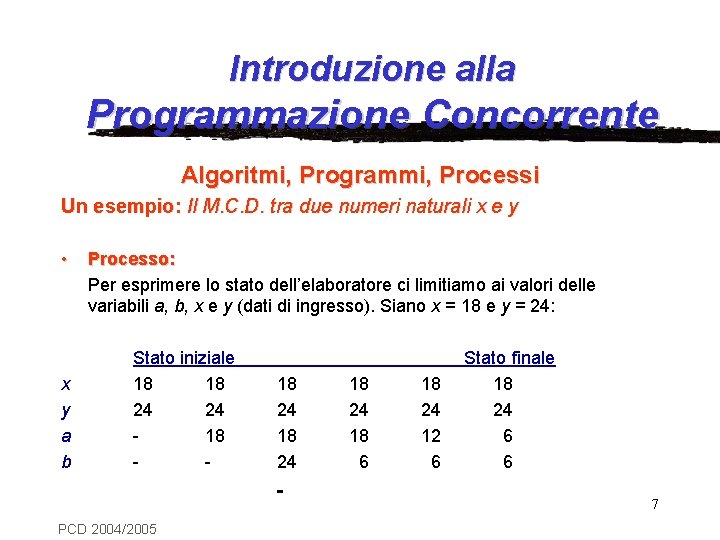 Introduzione alla
Programmazione Concorrente

Algoritmi, Programmi, Processi

Un esempio: Il M.C.D. tra due numeri naturali x e y

• Processo:
Per esprimere lo stato dell'elaboratore ci limitiamo ai valori delle variabili a, b, x e y (dati di ingresso). Siano x = 18 e y = 24:

|   | Stato iniziale |    |    |    |    | Stato finale |
|---|---|---|---|---|---|---|
| x | 18 | 18 | 18 | 18 | 18 | 18 |
| y | 24 | 24 | 24 | 24 | 24 | 24 |
| a | - | 18 | 18 | 18 | 12 | 6 |
| b | - | - | 24 | 6 | 6 | 6 |

-

7

PCD 2004/2005